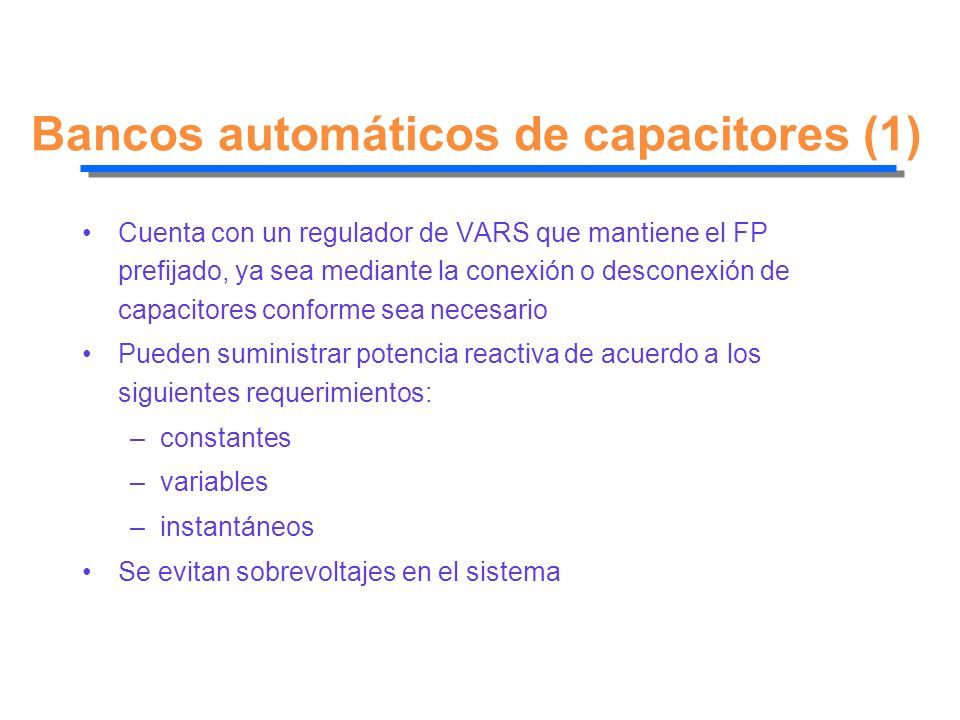 Bancos automáticos de capacitores (1)

• Cuenta con un regulador de VARS que mantiene el FP prefijado, ya sea mediante la conexión o desconexión de capacitores conforme sea necesario

• Pueden suministrar potencia reactiva de acuerdo a los siguientes requerimientos:

– constantes

– variables

– instantáneos

• Se evitan sobrevoltajes en el sistema